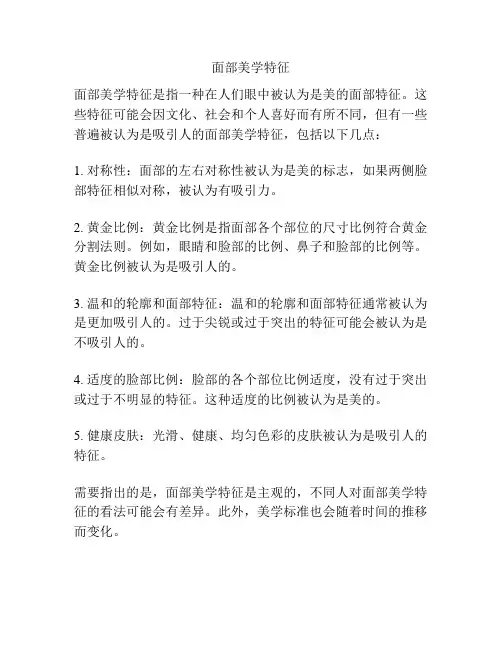 面部美学特征

面部美学特征是指一种在人们眼中被认为是美的面部特征。这些特征可能会因文化、社会和个人喜好而有所不同，但有一些普遍被认为是吸引人的面部美学特征，包括以下几点：

1. 对称性：面部的左右对称性被认为是美的标志，如果两侧脸部特征相似对称，被认为有吸引力。

2. 黄金比例：黄金比例是指面部各个部位的尺寸比例符合黄金分割法则。例如，眼睛和脸部的比例、鼻子和脸部的比例等。黄金比例被认为是吸引人的。

3. 温和的轮廓和面部特征：温和的轮廓和面部特征通常被认为是更加吸引人的。过于尖锐或过于突出的特征可能会被认为是不吸引人的。

4. 适度的脸部比例：脸部的各个部位比例适度，没有过于突出或过于不明显的特征。这种适度的比例被认为是美的。

5. 健康皮肤：光滑、健康、均匀色彩的皮肤被认为是吸引人的特征。

需要指出的是，面部美学特征是主观的，不同人对面部美学特征的看法可能会有差异。此外，美学标准也会随着时间的推移而变化。